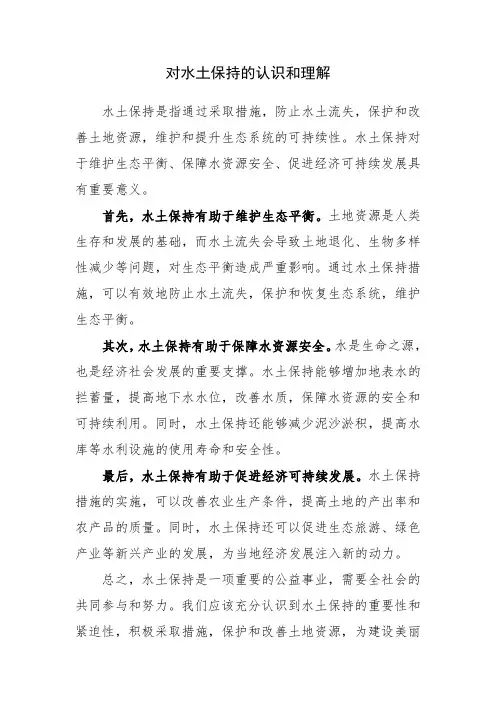 对水土保持的认识和理解

水土保持是指通过采取措施，防止水土流失，保护和改善土地资源，维护和提升生态系统的可持续性。水土保持对于维护生态平衡、保障水资源安全、促进经济可持续发展具有重要意义。

首先，水土保持有助于维护生态平衡。土地资源是人类生存和发展的基础，而水土流失会导致土地退化、生物多样性减少等问题，对生态平衡造成严重影响。通过水土保持措施，可以有效地防止水土流失，保护和恢复生态系统，维护生态平衡。

其次，水土保持有助于保障水资源安全。水是生命之源，也是经济社会发展的重要支撑。水土保持能够增加地表水的拦蓄量，提高地下水水位，改善水质，保障水资源的安全和可持续利用。同时，水土保持还能够减少泥沙淤积，提高水库等水利设施的使用寿命和安全性。

最后，水土保持有助于促进经济可持续发展。水土保持措施的实施，可以改善农业生产条件，提高土地的产出率和农产品的质量。同时，水土保持还可以促进生态旅游、绿色产业等新兴产业的发展，为当地经济发展注入新的动力。

总之，水土保持是一项重要的公益事业，需要全社会的共同参与和努力。我们应该充分认识到水土保持的重要性和紧迫性，积极采取措施，保护和改善土地资源，为建设美丽